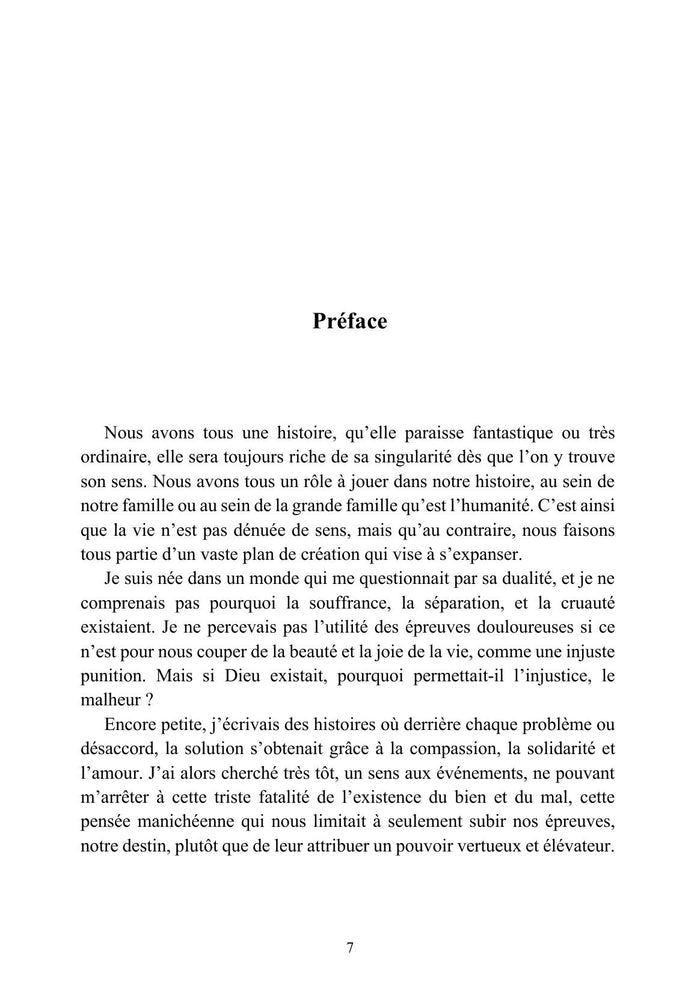 Préface

Nous avons tous une histoire, qu'elle paraisse fantastique ou très ordinaire, elle sera toujours riche de sa singularité dès que l'on y trouve son sens. Nous avons tous un rôle à jouer dans notre histoire, au sein de notre famille ou au sein de la grande famille qu'est l'humanité. C'est ainsi que la vie n'est pas dénuée de sens, mais qu'au contraire, nous faisons tous partie d'un vaste plan de création qui vise à s'expanser.

Je suis née dans un monde qui me questionnait par sa dualité, et je ne comprenais pas pourquoi la souffrance, la séparation, et la cruauté existaient. Je ne percevais pas l'utilité des épreuves douloureuses si ce n'est pour nous couper de la beauté et la joie de la vie, comme une injuste punition. Mais si Dieu existait, pourquoi permettait-il l'injustice, le malheur ?

Encore petite, j'écrivais des histoires où derrière chaque problème ou désaccord, la solution s'obtenait grâce à la compassion, la solidarité et l'amour. J'ai alors cherché très tôt, un sens aux événements, ne pouvant m'arrêter à cette triste fatalité de l'existence du bien et du mal, cette pensée manichéenne qui nous limitait à seulement subir nos épreuves, notre destin, plutôt que de leur attribuer un pouvoir vertueux et élévateur.

7